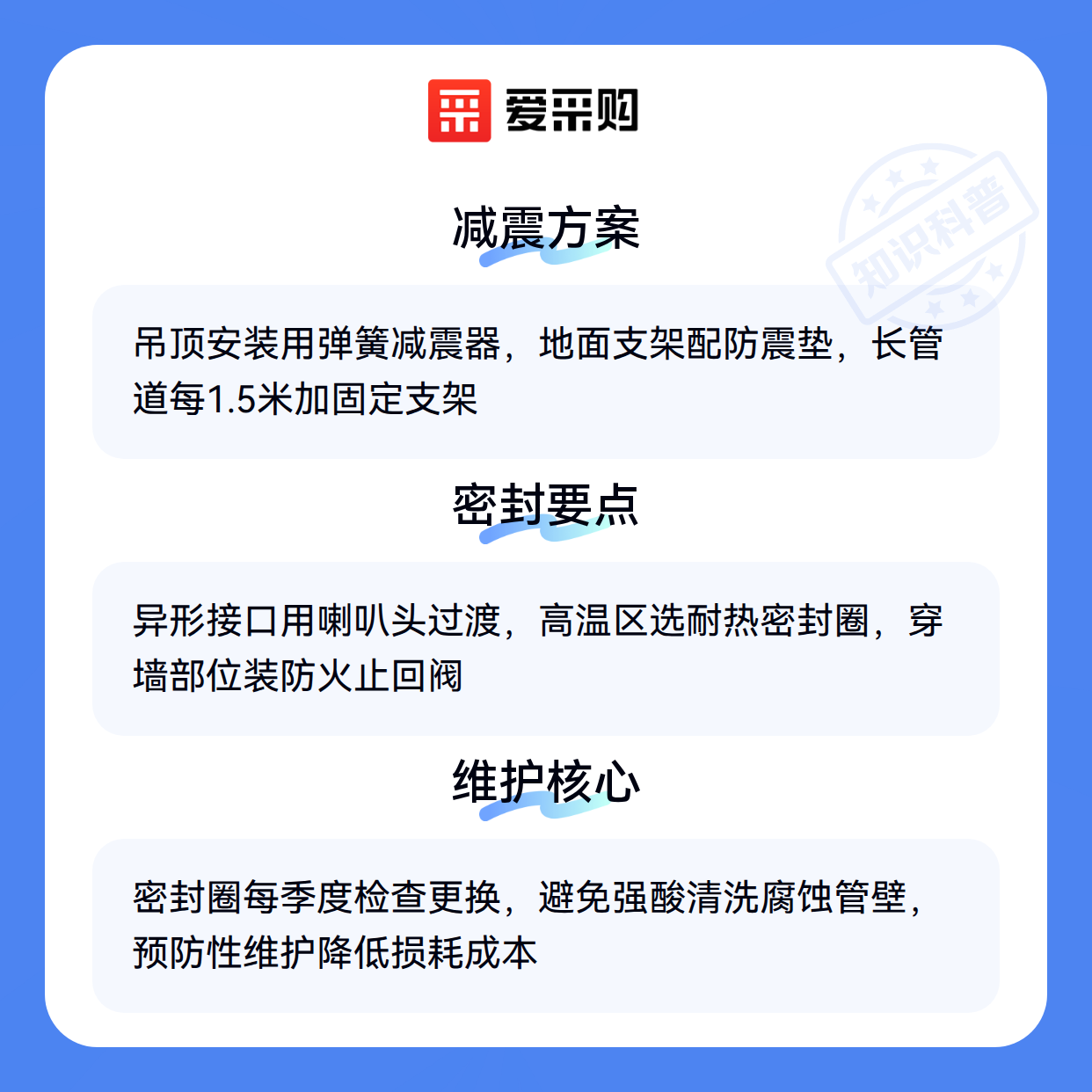 爱采购

减震方案

吊顶安装用弹簧减震器，地面支架配防震垫，长管道每1.5米加固定支架

密封要点

异形接口用喇叭头过渡，高温区选耐热密封圈，穿墙部位装防火止回阀

维护核心

密封圈每季度检查更换，避免强酸清洗腐蚀管壁，预防性维护降低损耗成本

知识科普